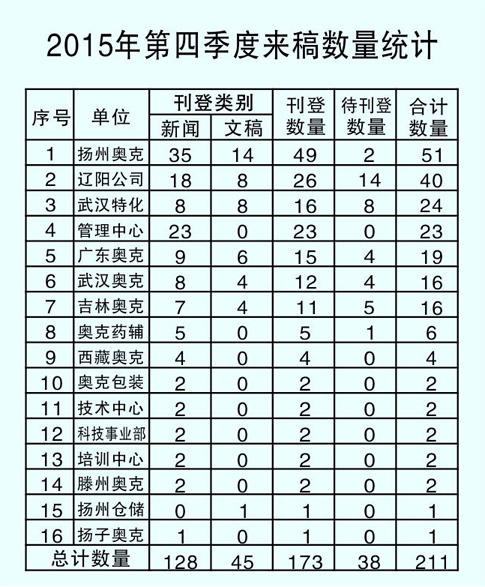 2015年第四季度来稿数量统计

| 序号 | 单位 | 刊登类别 新闻 | 刊登类别 文稿 | 刊登数量 | 待刊登数量 | 合计数量 |
|---|---|---|---|---|---|---|
| 1 | 扬州奥克 | 35 | 14 | 49 | 2 | 51 |
| 2 | 辽阳公司 | 18 | 8 | 26 | 14 | 40 |
| 3 | 武汉特化 | 8 | 8 | 16 | 8 | 24 |
| 4 | 管理中心 | 23 | 0 | 23 | 0 | 23 |
| 5 | 广东奥克 | 9 | 6 | 15 | 4 | 19 |
| 6 | 武汉奥克 | 8 | 4 | 12 | 4 | 16 |
| 7 | 吉林奥克 | 7 | 4 | 11 | 5 | 16 |
| 8 | 奥克药辅 | 5 | 0 | 5 | 1 | 6 |
| 9 | 西藏奥克 | 4 | 0 | 4 | 0 | 4 |
| 10 | 奥克包装 | 2 | 0 | 2 | 0 | 2 |
| 11 | 技术中心 | 2 | 0 | 2 | 0 | 2 |
| 12 | 科技事业部 | 2 | 0 | 2 | 0 | 2 |
| 13 | 培训中心 | 2 | 0 | 2 | 0 | 2 |
| 14 | 滕州奥克 | 2 | 0 | 2 | 0 | 2 |
| 15 | 扬州仓储 | 0 | 1 | 1 | 0 | 1 |
| 16 | 扬子奥克 | 1 | 0 | 1 | 0 | 1 |
| 总计数量 | | 128 | 45 | 173 | 38 | 211 |